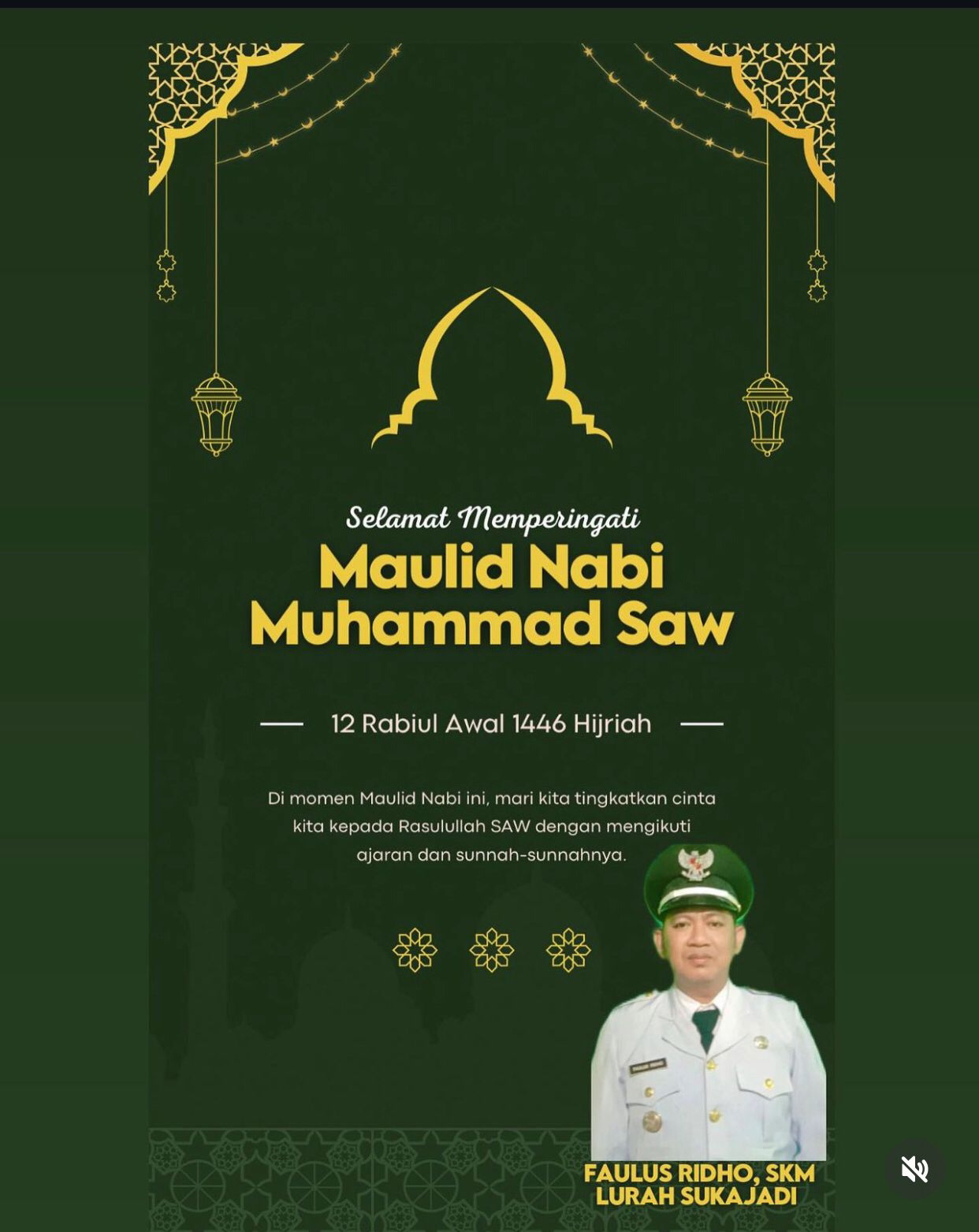 Selamat Memperingati
Maulid Nabi Muhammad Saw

12 Rabiul Awal 1446 Hijriah

Di momen Maulid Nabi ini, mari kita tingkatkan cinta kita kepada Rasulullah SAW dengan mengikuti ajaran dan sunnah-sunnahnya.

FAULUS RIDHO, SKM
LURAH SUKAJADI